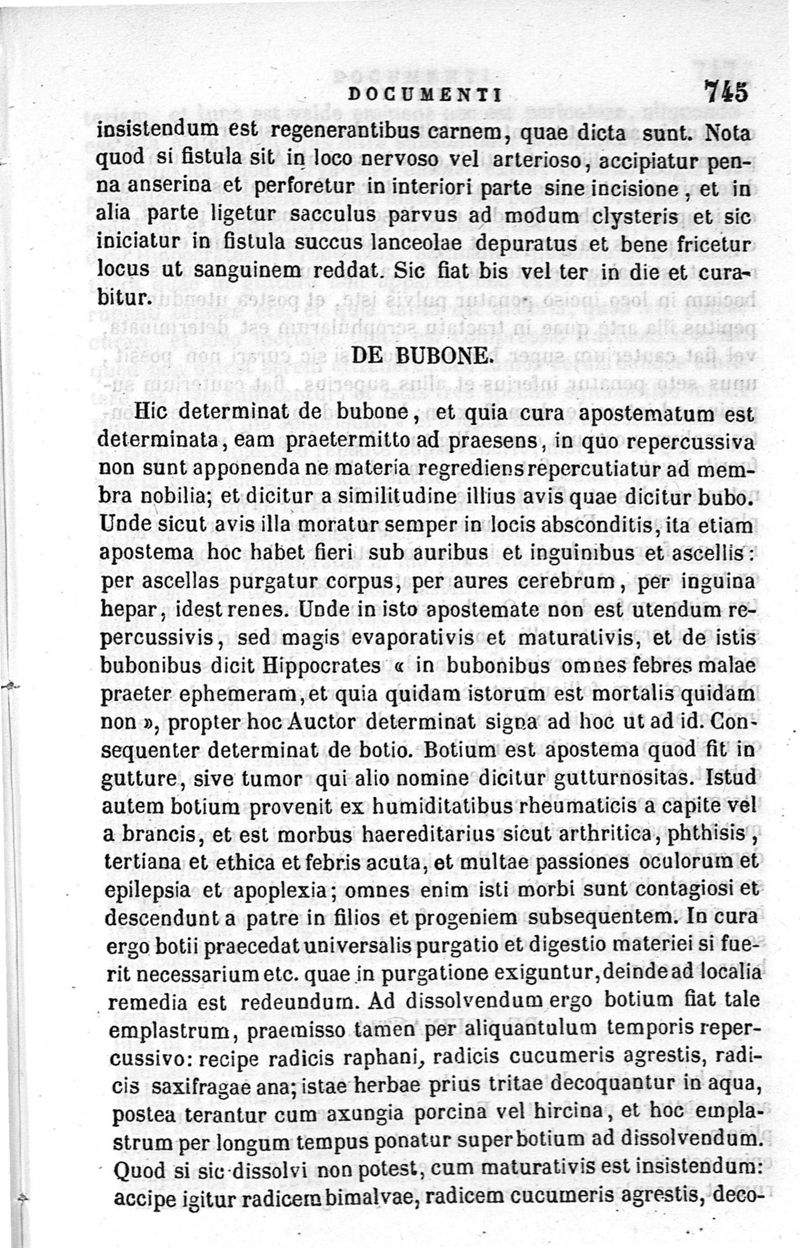 DOCUMENTI 745

insistendum est regenerantibus carnem, quae dicta sunt. Nota quod si fistula sit in loco nervoso vel arterioso, accipiatur penna anserina et perforetur in interiori parte sine incisione, et in alia parte ligetur sacculus parvus ad modum clysteris et sic iniciatur in fistula succus lanceolae depuratus et bene fricetur locus ut sanguinem reddat. Sic fiat bis vel ter in die et curabitur.

DE BUBONE.

Hic determinat de bubone, et quia cura apostematum est determinata, eam praetermitto ad praesens, in quo repercussiva non sunt apponenda ne materia regrediens repercutiatur ad membra nobilia; et dicitur a similitudine illius avis quae dicitur bubo. Unde sicut avis illa moratur semper in locis absconditis, ita etiam apostema hoc habet fieri sub auribus et inguinibus et ascellis: per ascellas purgatur corpus, per aures cerebrum, per inguina hepar, idest renes. Unde in isto apostemate non est utendum repercussivis, sed magis evaporativis et maturativis, et de istis bubonibus dicit Hippocrates « in bubonibus omnes febres malae praeter ephemeram, et quia quidam istorum est mortalis quidam non », propter hoc Auctor determinat signa ad hoc ut ad id. Consequenter determinat de botio. Botium est apostema quod fit in gutture, sive tumor qui alio nomine dicitur gutturnositas. Istud autem botium provenit ex humiditatibus rheumaticis a capite vel a brancis, et est morbus haereditarius sicut arthritica, phthisis, tertiana et ethica et febris acuta, et multae passiones oculorum et epilepsia et apoplexia; omnes enim isti morbi sunt contagiosi et descendunt a patre in filios et progeniem subsequentem. In cura ergo botii praecedat universalis purgatio et digestio materiei si fuerit necessarium etc. quae in purgatione exiguntur, deinde ad localia remedia est redeundum. Ad dissolvendum ergo botium fiat tale emplastrum, praemisso tamen per aliquantulum temporis repercussivo: recipe radicis raphani, radicis cucumeris agrestis, radicis saxifragae ana; istae herbae prius tritae decoquantur in aqua, postea terantur cum axungia porcina vel hircina, et hoc emplastrum per longum tempus ponatur super botium ad dissolvendum. Quod si sic dissolvi non potest, cum maturativis est insistendum: accipe igitur radicem bimalvae, radicem cucumeris agrestis, deco-